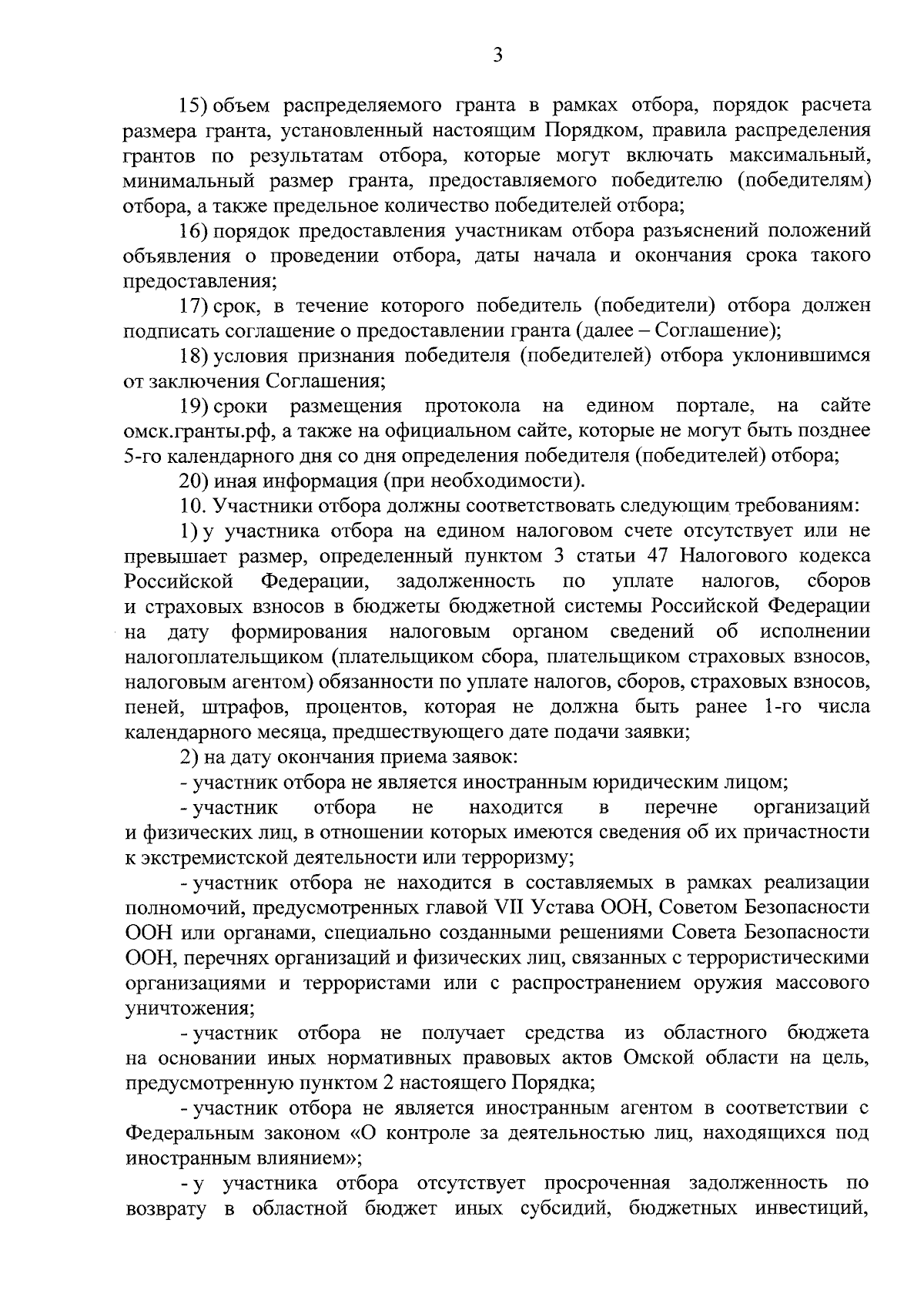 3

15) объем распределяемого гранта в рамках отбора, порядок расчета размера гранта, установленный настоящим Порядком, правила распределения грантов по результатам отбора, которые могут включать максимальный, минимальный размер гранта, предоставляемого победителю (победителям) отбора, а также предельное количество победителей отбора;

16) порядок предоставления участникам отбора разъяснений положений объявления о проведении отбора, даты начала и окончания срока такого предоставления;

17) срок, в течение которого победитель (победители) отбора должен подписать соглашение о предоставлении гранта (далее – Соглашение);

18) условия признания победителя (победителей) отбора уклонившимся от заключения Соглашения;

19) сроки размещения протокола на едином портале, на сайте омск.гранты.рф, а также на официальном сайте, которые не могут быть позднее 5-го календарного дня со дня определения победителя (победителей) отбора;

20) иная информация (при необходимости).

10. Участники отбора должны соответствовать следующим требованиям:

1) у участника отбора на едином налоговом счете отсутствует или не превышает размер, определенный пунктом 3 статьи 47 Налогового кодекса Российской Федерации, задолженность по уплате налогов, сборов и страховых взносов в бюджеты бюджетной системы Российской Федерации на дату формирования налоговым органом сведений об исполнении налогоплательщиком (плательщиком сбора, плательщиком страховых взносов, налоговым агентом) обязанности по уплате налогов, сборов, страховых взносов, пеней, штрафов, процентов, которая не должна быть ранее 1-го числа календарного месяца, предшествующего дате подачи заявки;

2) на дату окончания приема заявок:

- участник отбора не является иностранным юридическим лицом;

- участник отбора не находится в перечне организаций и физических лиц, в отношении которых имеются сведения об их причастности к экстремистской деятельности или терроризму;

- участник отбора не находится в составляемых в рамках реализации полномочий, предусмотренных главой VII Устава ООН, Советом Безопасности ООН или органами, специально созданными решениями Совета Безопасности ООН, перечнях организаций и физических лиц, связанных с террористическими организациями и террористами или с распространением оружия массового уничтожения;

- участник отбора не получает средства из областного бюджета на основании иных нормативных правовых актов Омской области на цель, предусмотренную пунктом 2 настоящего Порядка;

- участник отбора не является иностранным агентом в соответствии с Федеральным законом «О контроле за деятельностью лиц, находящихся под иностранным влиянием»;

- у участника отбора отсутствует просроченная задолженность по возврату в областной бюджет иных субсидий, бюджетных инвестиций,